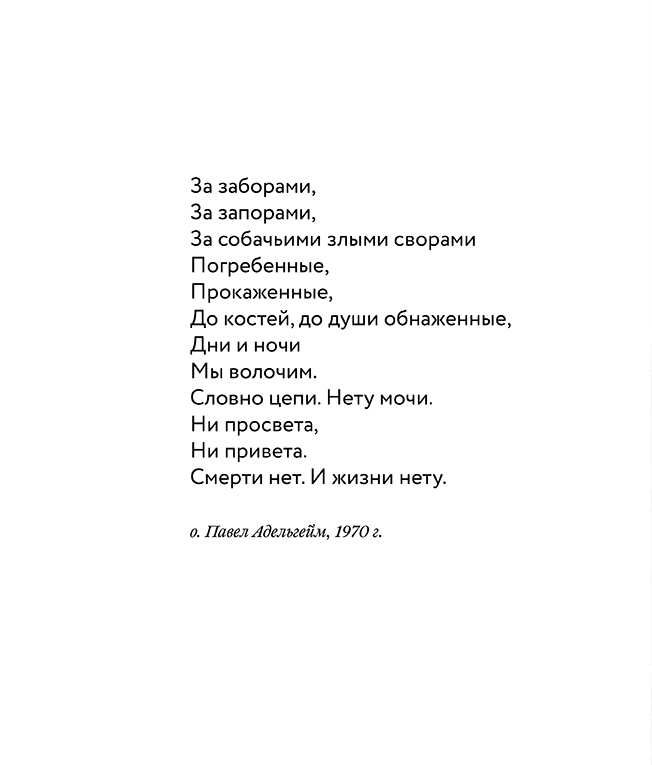 За заборами,
За запорами,
За собачьими злыми сворами
Погребенные,
Прокаженные,
До костей, до души обнаженные,
Дни и ночи
Мы волочим.
Словно цепи. Нету мочи.
Ни просвета,
Ни привета.
Смерти нет. И жизни нету.

о. Павел Адельгейм, 1970 г.